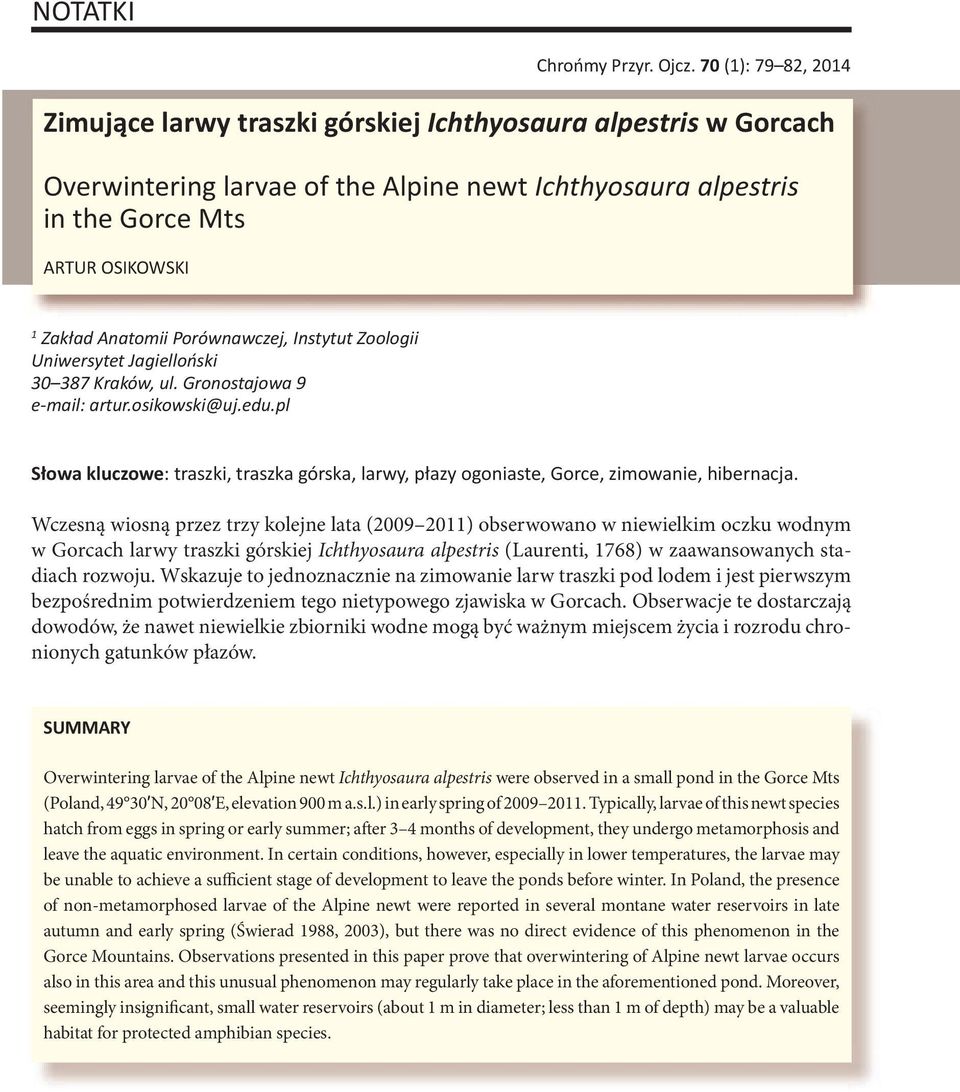 NOTATKI

Chrońmy Przyr. Ojcz. 70 (1): 79–82, 2014

Zimujące larwy traszki górskiej Ichthyosaura alpestris w Gorcach

Overwintering larvae of the Alpine newt Ichthyosaura alpestris in the Gorce Mts

ARTUR OSIKOWSKI

$^1$ Zakład Anatomii Porównawczej, Instytut Zoologii
Uniwersytet Jagielloński
30–387 Kraków, ul. Gronostajowa 9
e-mail: artur.osikowski@uj.edu.pl

Słowa kluczowe: traszki, traszka górska, larwy, płazy ogoniaste, Gorce, zimowanie, hibernacja.

Wczesną wiosną przez trzy kolejne lata (2009–2011) obserwowano w niewielkim oczku wodnym w Gorcach larwy traszki górskiej Ichthyosaura alpestris (Laurenti, 1768) w zaawansowanych stadiach rozwoju. Wskazuje to jednoznacznie na zimowanie larw traszki pod lodem i jest pierwszym bezpośrednim potwierdzeniem tego nietypowego zjawiska w Gorcach. Obserwacje te dostarczają dowodów, że nawet niewielkie zbiorniki wodne mogą być ważnym miejscem życia i rozrodu chronionych gatunków płazów.

SUMMARY

Overwintering larvae of the Alpine newt Ichthyosaura alpestris were observed in a small pond in the Gorce Mts (Poland, 49°30′N, 20°08′E, elevation 900 m a.s.l.) in early spring of 2009–2011. Typically, larvae of this newt species hatch from eggs in spring or early summer; after 3–4 months of development, they undergo metamorphosis and leave the aquatic environment. In certain conditions, however, especially in lower temperatures, the larvae may be unable to achieve a sufficient stage of development to leave the ponds before winter. In Poland, the presence of non-metamorphosed larvae of the Alpine newt were reported in several montane water reservoirs in late autumn and early spring (Świerad 1988, 2003), but there was no direct evidence of this phenomenon in the Gorce Mountains. Observations presented in this paper prove that overwintering of Alpine newt larvae occurs also in this area and this unusual phenomenon may regularly take place in the aforementioned pond. Moreover, seemingly insignificant, small water reservoirs (about 1 m in diameter; less than 1 m of depth) may be a valuable habitat for protected amphibian species.